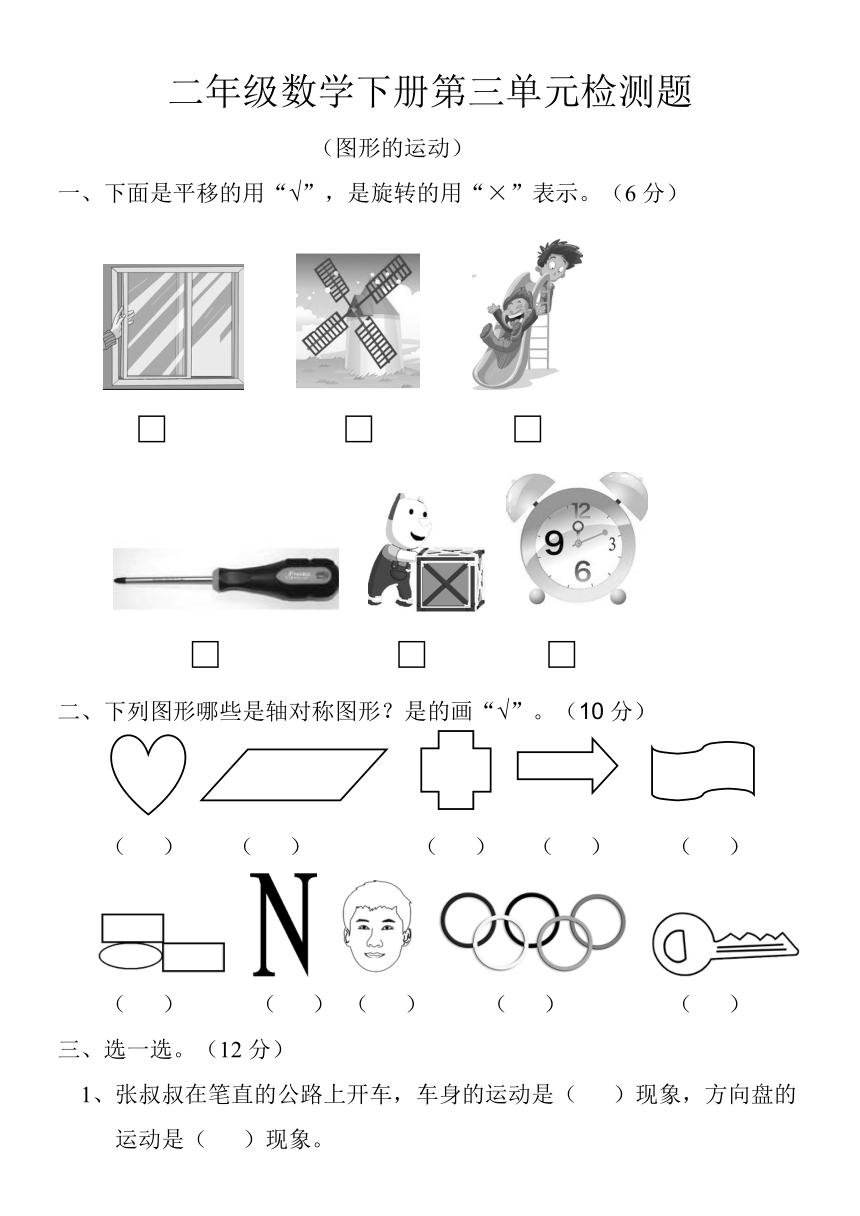 二年级数学下册第三单元检测题

（图形的运动）

一、下面是平移的用“√”，是旋转的用“×”表示。（6 分）

□ □ □

12 9 3 6

□ □ □

二、下列图形哪些是轴对称图形？是的画“√”。（10 分）

（ ） （ ） （ ） （ ） （ ）

N

（ ） （ ） （ ） （ ） （ ）

三、选一选。（12 分）

1、张叔叔在笔直的公路上开车，车身的运动是（ ）现象，方向盘的运动是（ ）现象。